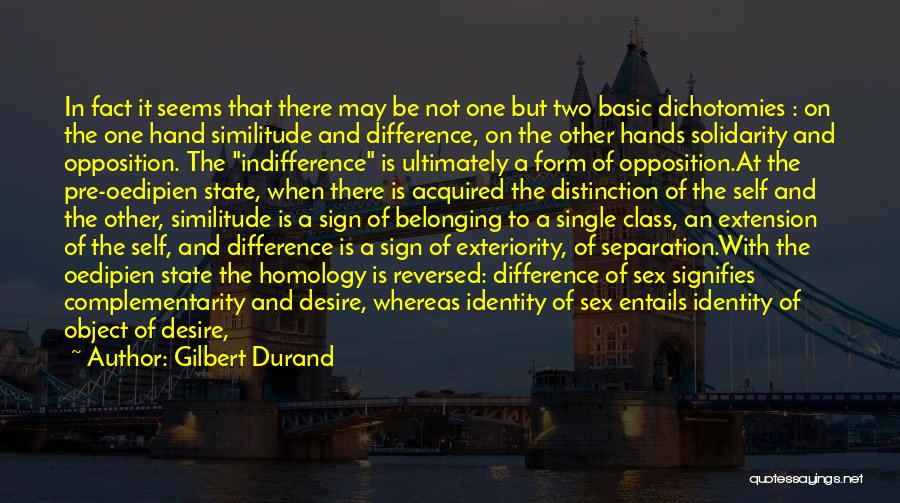 In fact it seems that there may be not one but two basic dichotomies : on the one hand similitude and difference, on the other hands solidarity and opposition. The "indifference" is ultimately a form of opposition.At the pre-oedipien state, when there is acquired the distinction of the self and the other, similitude is a sign of belonging to a single class, an extension of the self, and difference is a sign of exteriority, of separation.With the oedipien state the homology is reversed: difference of sex signifies complementarity and desire, whereas identity of sex entails identity of object of desire,

~ Author: Gilbert Durand

quotessayings.net